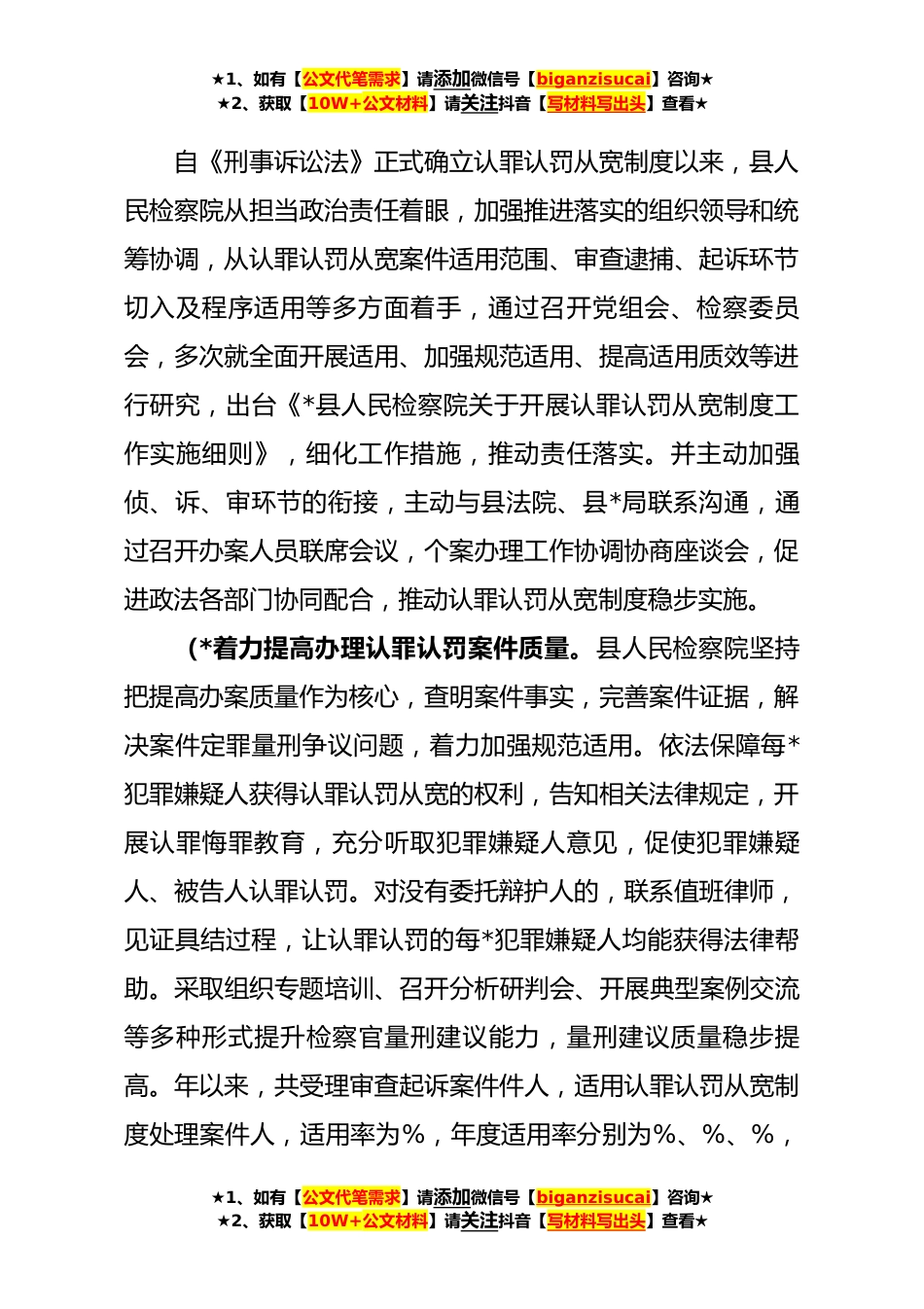 ★1、如有【公文代笔需求】请添加微信号【biganzisucai】咨询★
★2、获取【10W+公文材料】请关注抖音【写材料写出头】查看★

自《刑事诉讼法》正式确立认罪认罚从宽制度以来，县人民检察院从担当政治责任着眼，加强推进落实的组织领导和统筹协调，从认罪认罚从宽案件适用范围、审查逮捕、起诉环节切入及程序适用等多方面着手，通过召开党组会、检察委员会，多次就全面开展适用、加强规范适用、提高适用质效等进行研究，出台《*县人民检察院关于开展认罪认罚从宽制度工作实施细则》，细化工作措施，推动责任落实。并主动加强侦、诉、审环节的衔接，主动与县法院、县*局联系沟通，通过召开办案人员联席会议，个案办理工作协调协商座谈会，促进政法各部门协同配合，推动认罪认罚从宽制度稳步实施。

（*着力提高办理认罪认罚案件质量。县人民检察院坚持把提高办案质量作为核心，查明案件事实，完善案件证据，解决案件定罪量刑争议问题，着力加强规范适用。依法保障每*犯罪嫌疑人获得认罪认罚从宽的权利，告知相关法律规定，开展认罪悔罪教育，充分听取犯罪嫌疑人意见，促使犯罪嫌疑人、被告人认罪认罚。对没有委托辩护人的，联系值班律师，见证具结过程，让认罪认罚的每*犯罪嫌疑人均能获得法律帮助。采取组织专题培训、召开分析研判会、开展典型案例交流等多种形式提升检察官量刑建议能力，量刑建议质量稳步提高。年以来，共受理审查起诉案件件人，适用认罪认罚从宽制度处理案件人，适用率为%，年度适用率分别为%、%、%，

★1、如有【公文代笔需求】请添加微信号【biganzisucai】咨询★
★2、获取【10W+公文材料】请关注抖音【写材料写出头】查看★